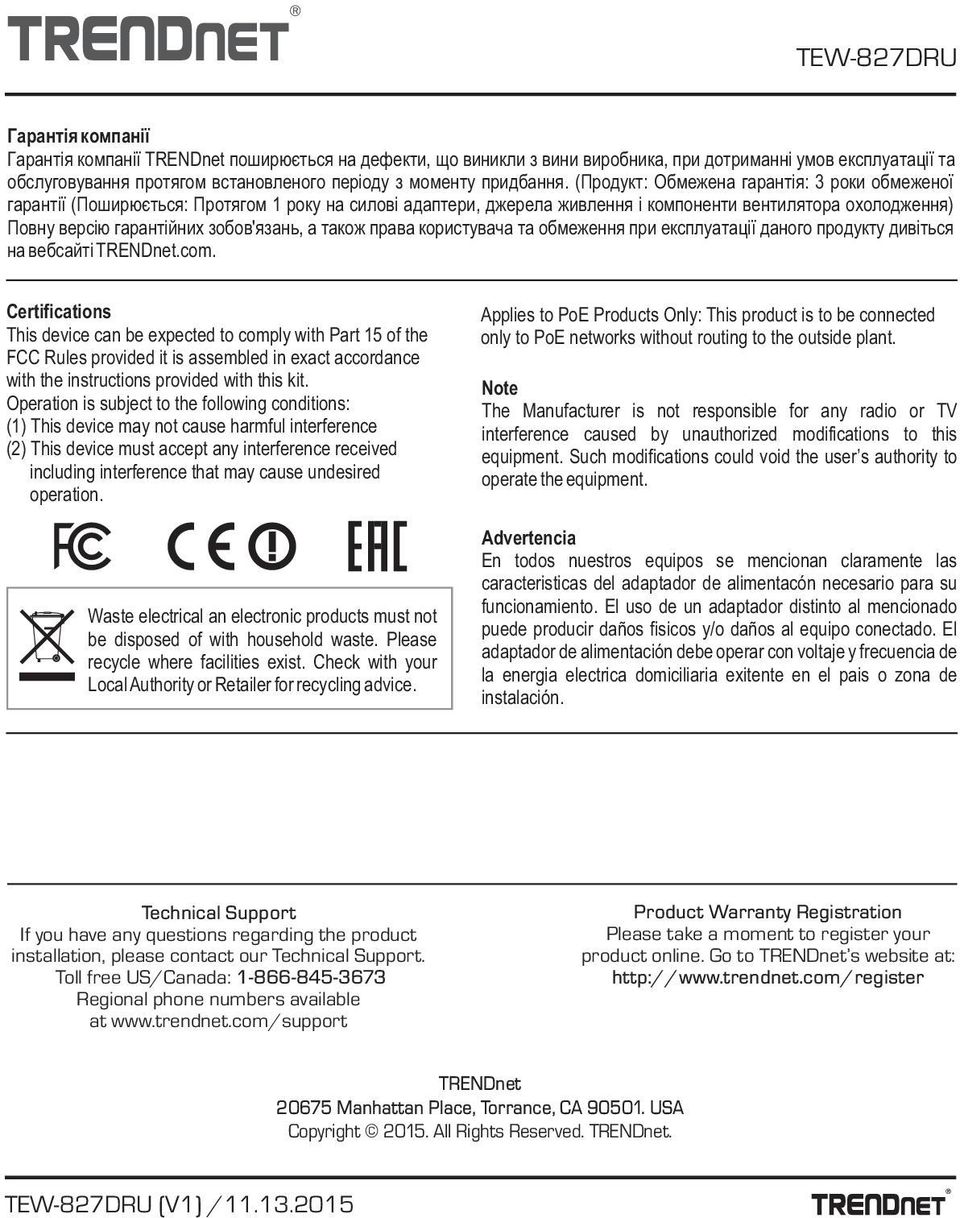 TRENDnet®

TEW-827DRU

Гарантія компанії
Гарантія компанії TRENDnet поширюється на дефекти, що виникли з вини виробника, при дотриманні умов експлуатації та обслуговування протягом встановленого періоду з моменту придбання. (Продукт: Обмежена гарантія: 3 роки обмеженої гарантії (Поширюється: Протягом 1 року на силові адаптери, джерела живлення і компоненти вентилятора охолодження) Повну версію гарантійних зобов'язань, а також права користувача та обмеження при експлуатації даного продукту дивіться на вебсайті TRENDnet.com.

Certifications
This device can be expected to comply with Part 15 of the FCC Rules provided it is assembled in exact accordance with the instructions provided with this kit.
Operation is subject to the following conditions:
(1) This device may not cause harmful interference
(2) This device must accept any interference received including interference that may cause undesired operation.

FC CE EAC

Waste electrical an electronic products must not be disposed of with household waste. Please recycle where facilities exist. Check with your Local Authority or Retailer for recycling advice.

Applies to PoE Products Only: This product is to be connected only to PoE networks without routing to the outside plant.

Note
The Manufacturer is not responsible for any radio or TV interference caused by unauthorized modifications to this equipment. Such modifications could void the user's authority to operate the equipment.

Advertencia
En todos nuestros equipos se mencionan claramente las caracteristicas del adaptador de alimentacón necesario para su funcionamiento. El uso de un adaptador distinto al mencionado puede producir daños fisicos y/o daños al equipo conectado. El adaptador de alimentación debe operar con voltaje y frecuencia de la energia electrica domiciliaria exitente en el pais o zona de instalación.

Technical Support
If you have any questions regarding the product installation, please contact our Technical Support.
Toll free US/Canada: 1-866-845-3673
Regional phone numbers available at www.trendnet.com/support

Product Warranty Registration
Please take a moment to register your product online. Go to TRENDnet's website at:
http://www.trendnet.com/register

TRENDnet
20675 Manhattan Place, Torrance, CA 90501. USA
Copyright © 2015. All Rights Reserved. TRENDnet.

TEW-827DRU (V1) / 11.13.2015

TRENDnet®